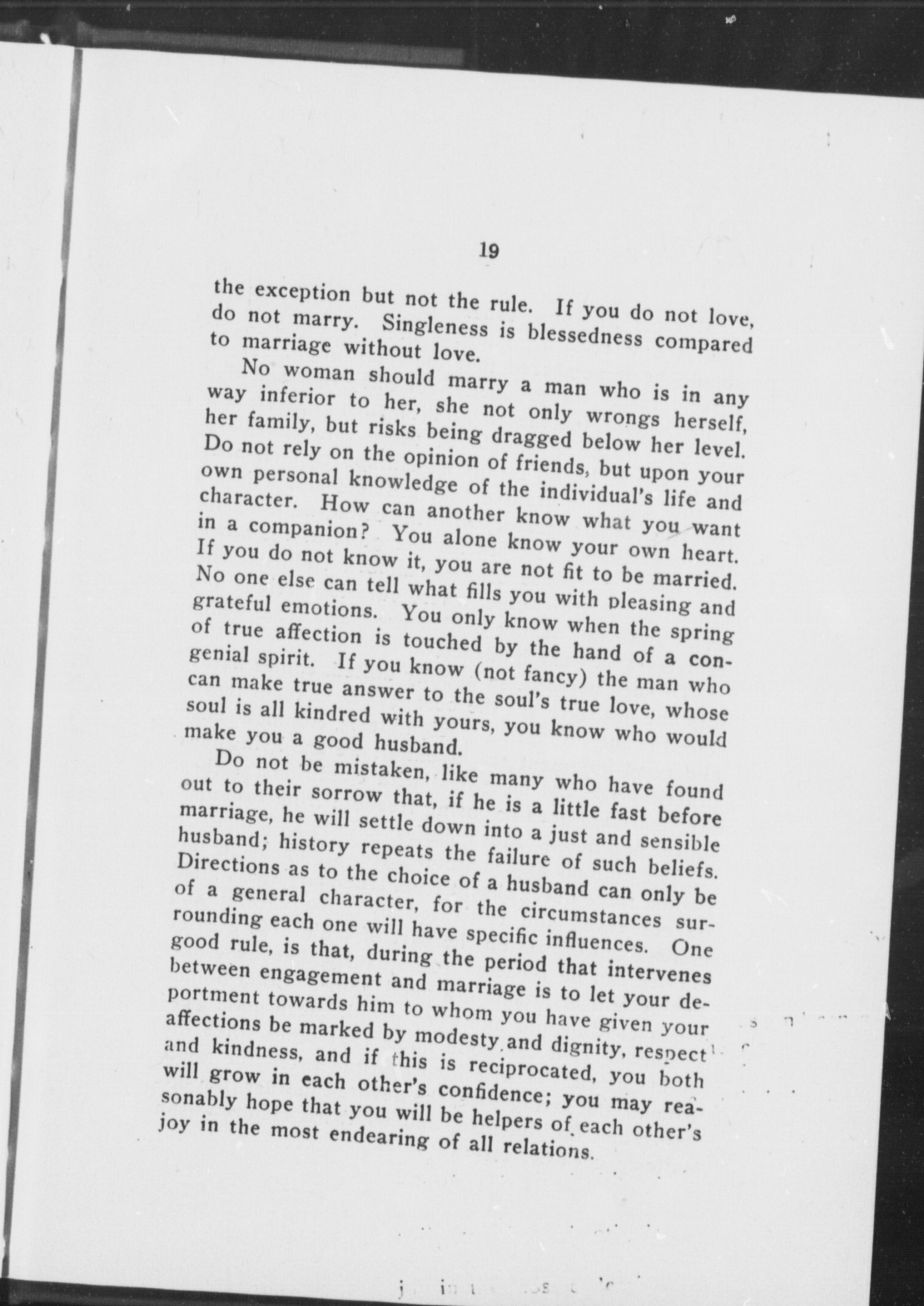 19

the exception but not the rule. If you do not love, do not marry. Singleness is blessedness compared to marriage without love.

No woman should marry a man who is in any way inferior to her, she not only wrongs herself, her family, but risks being dragged below her level. Do not rely on the opinion of friends, but upon your own personal knowledge of the individual's life and character. How can another know what you want in a companion? You alone know your own heart. If you do not know it, you are not fit to be married. No one else can tell what fills you with pleasing and grateful emotions. You only know when the spring of true affection is touched by the hand of a congenial spirit. If you know (not fancy) the man who can make true answer to the soul's true love, whose soul is all kindred with yours, you know who would make you a good husband.

Do not be mistaken, like many who have found out to their sorrow that, if he is a little fast before marriage, he will settle down into a just and sensible husband; history repeats the failure of such beliefs. Directions as to the choice of a husband can only be of a general character, for the circumstances surrounding each one will have specific influences. One good rule, is that, during the period that intervenes between engagement and marriage is to let your deportment towards him to whom you have given your affections be marked by modesty and dignity, respect and kindness, and if this is reciprocated, you both will grow in each other's confidence; you may reasonably hope that you will be helpers of each other's joy in the most endearing of all relations.